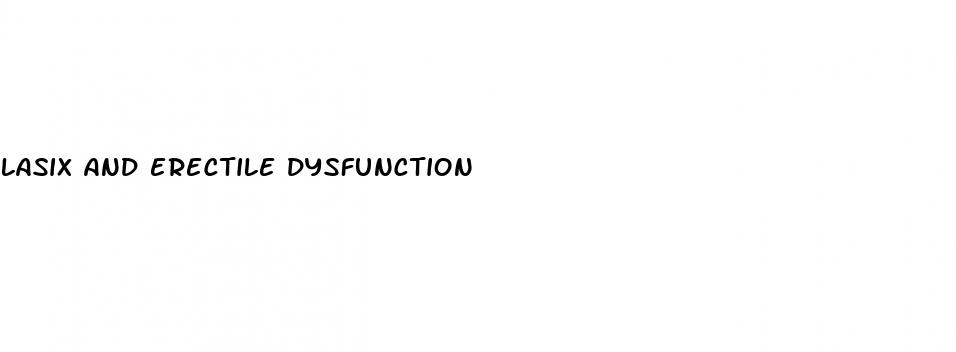 LASIX AND ERECTILE DYSFUNCTION